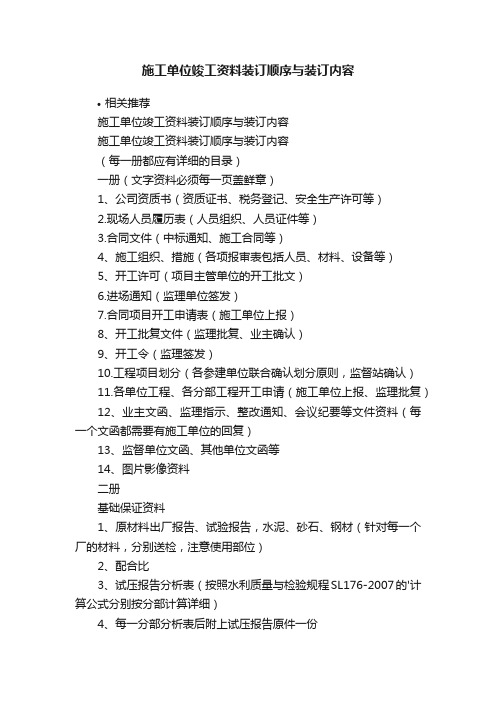 施工单位竣工资料装订顺序与装订内容

• 相关推荐

施工单位竣工资料装订顺序与装订内容

施工单位竣工资料装订顺序与装订内容

（每一册都应有详细的目录）

一册（文字资料必须每一页盖鲜章）

1、公司资质书（资质证书、税务登记、安全生产许可等）

2.现场人员履历表（人员组织、人员证件等）

3.合同文件（中标通知、施工合同等）

4、施工组织、措施（各项报审表包括人员、材料、设备等）

5、开工许可（项目主管单位的开工批文）

6.进场通知（监理单位签发）

7.合同项目开工申请表（施工单位上报）

8、开工批复文件（监理批复、业主确认）

9、开工令（监理签发）

10.工程项目划分（各参建单位联合确认划分原则，监督站确认）

11.各单位工程、各分部工程开工申请（施工单位上报、监理批复）

12、业主文函、监理指示、整改通知、会议纪要等文件资料（每一个文函都需要有施工单位的回复）

13、监督单位文函、其他单位文函等

14、图片影像资料

二册

基础保证资料

1、原材料出厂报告、试验报告，水泥、砂石、钢材（针对每一个厂的材料，分别送检，注意使用部位）

2、配合比

3、试压报告分析表（按照水利质量与检验规程SL176-2007的'计算公式分别按分部计算详细）

4、每一分部分析表后附上试压报告原件一份